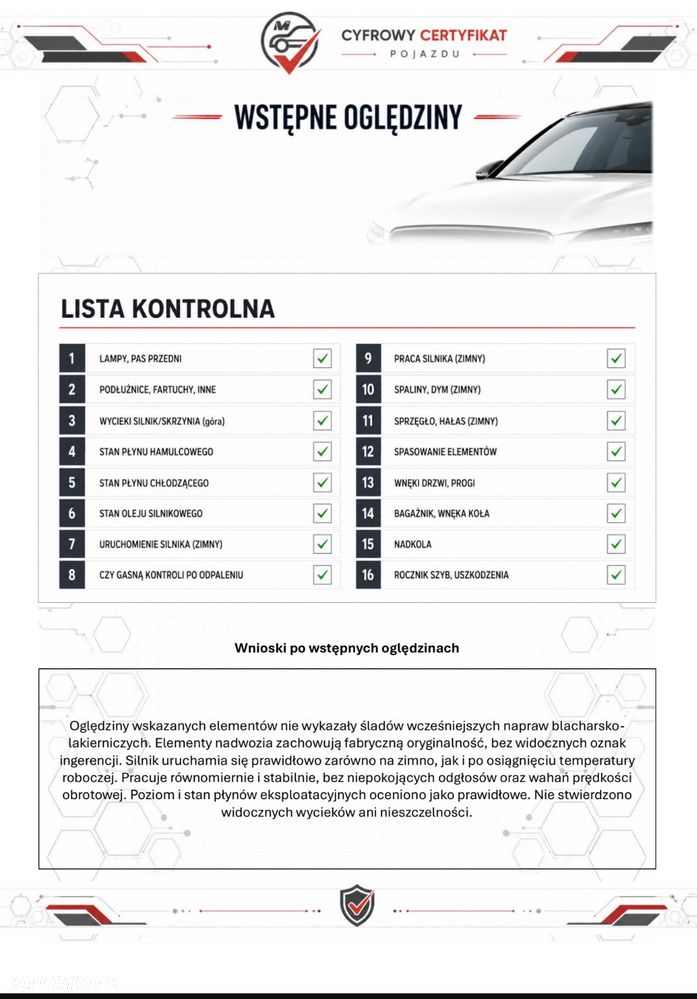 CYFROWY CERTYFIKAT
POJAZDU

WSTĘPNE OGLĘDZINY

LISTA KONTROLNA

1 LAMPY, PAS PRZEDNI ☑
2 PODŁUŻNICE, FARTUCHY, INNE ☑
3 WYCIEKI SILNIK/SKRZYNIA (góra) ☑
4 STAN PŁYNU HAMULCOWEGO ☑
5 STAN PŁYNU CHŁODZĄCEGO ☑
6 STAN OLEJU SILNIKOWEGO ☑
7 URUCHOMIENIE SILNIKA (ZIMNY) ☑
8 CZY GASNĄ KONTROLI PO ODPALENIU ☑

9 PRACA SILNIKA (ZIMNY) ☑
10 SPALINY, DYM (ZIMNY) ☑
11 SPRZĘGŁO, HAŁAS (ZIMNY) ☑
12 SPASOWANIE ELEMENTÓW ☑
13 WNĘKI DRZWI, PROGI ☑
14 BAGAŻNIK, WNĘKA KOŁA ☑
15 NADKOLA ☑
16 ROCZNIK SZYB, USZKODZENIA ☑

Wnioski po wstępnych oględzinach

Oględziny wskazanych elementów nie wykazały śladów wcześniejszych napraw blacharsko-lakierniczych. Elementy nadwozia zachowują fabryczną oryginalność, bez widocznych oznak ingerencji. Silnik uruchamia się prawidłowo zarówno na zimno, jak i po osiągnięciu temperatury roboczej. Pracuje równomiernie i stabilnie, bez niepokojących odgłosów oraz wahań prędkości obrotowej. Poziom i stan płynów eksploatacyjnych oceniono jako prawidłowe. Nie stwierdzono widocznych wycieków ani nieszczelności.